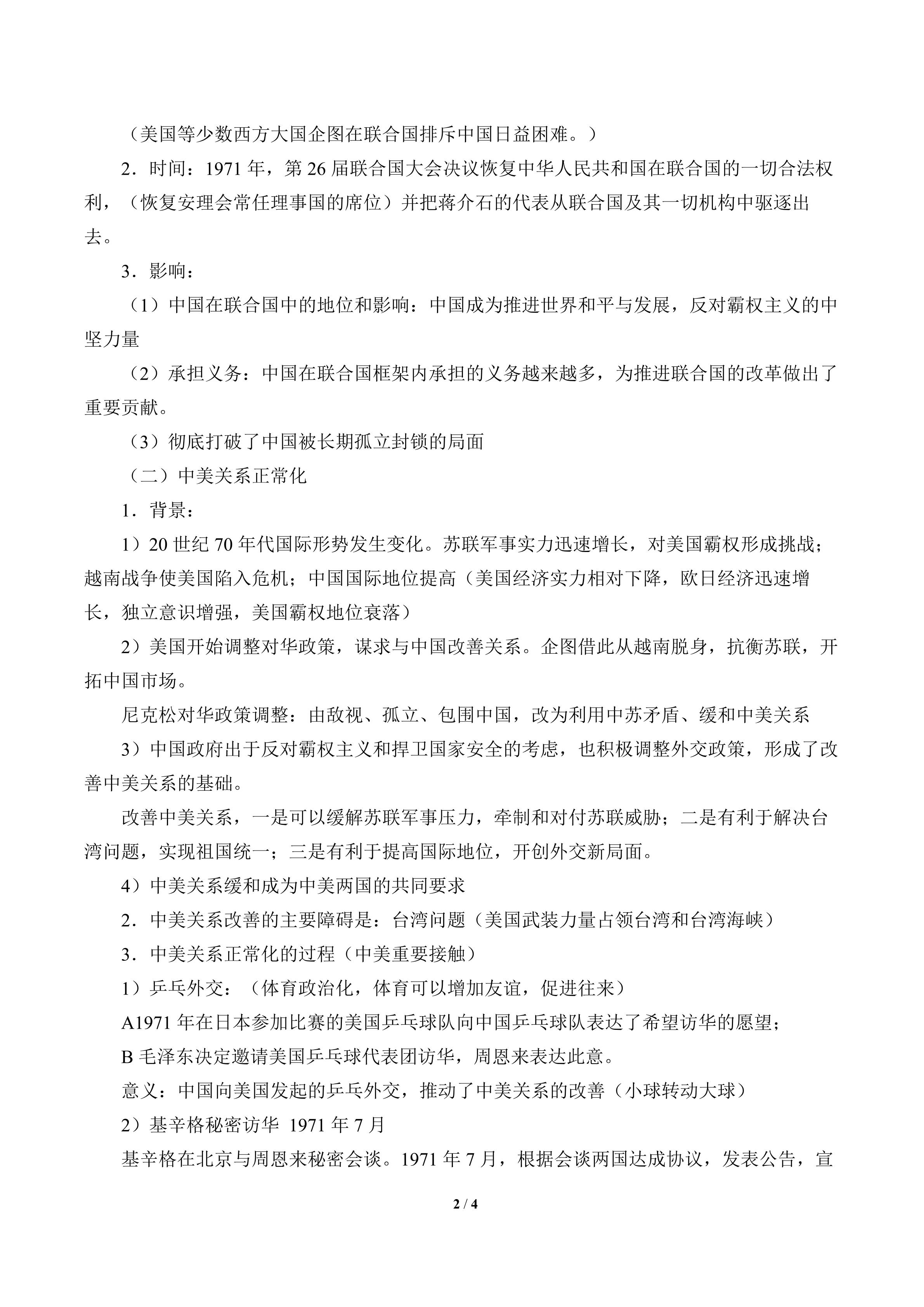 （美国等少数西方大国企图在联合国排斥中国日益困难。）

2．时间：1971 年，第 26 届联合国大会决议恢复中华人民共和国在联合国的一切合法权利，（恢复安理会常任理事国的席位）并把蒋介石的代表从联合国及其一切机构中驱逐出去。

3．影响：

（1）中国在联合国中的地位和影响：中国成为推进世界和平与发展，反对霸权主义的中坚力量

（2）承担义务：中国在联合国框架内承担的义务越来越多，为推进联合国的改革做出了重要贡献。

（3）彻底打破了中国被长期孤立封锁的局面

（二）中美关系正常化

1．背景：

1）20 世纪 70 年代国际形势发生变化。苏联军事实力迅速增长，对美国霸权形成挑战；越南战争使美国陷入危机；中国国际地位提高（美国经济实力相对下降，欧日经济迅速增长，独立意识增强，美国霸权地位衰落）

2）美国开始调整对华政策，谋求与中国改善关系。企图借此从越南脱身，抗衡苏联，开拓中国市场。

尼克松对华政策调整：由敌视、孤立、包围中国，改为利用中苏矛盾、缓和中美关系

3）中国政府出于反对霸权主义和捍卫国家安全的考虑，也积极调整外交政策，形成了改善中美关系的基础。

改善中美关系，一是可以缓解苏联军事压力，牵制和对付苏联威胁；二是有利于解决台湾问题，实现祖国统一；三是有利于提高国际地位，开创外交新局面。

4）中美关系缓和成为中美两国的共同要求

2．中美关系改善的主要障碍是：台湾问题（美国武装力量占领台湾和台湾海峡）

3．中美关系正常化的过程（中美重要接触）

1）乒乓外交：（体育政治化，体育可以增加友谊，促进往来）

A1971 年在日本参加比赛的美国乒乓球队向中国乒乓球队表达了希望访华的愿望；

B 毛泽东决定邀请美国乒乓球代表团访华，周恩来表达此意。

意义：中国向美国发起的乒乓外交，推动了中美关系的改善（小球转动大球）

2）基辛格秘密访华 1971 年 7 月

基辛格在北京与周恩来秘密会谈。1971 年 7 月，根据会谈两国达成协议，发表公告，宣

2 / 4